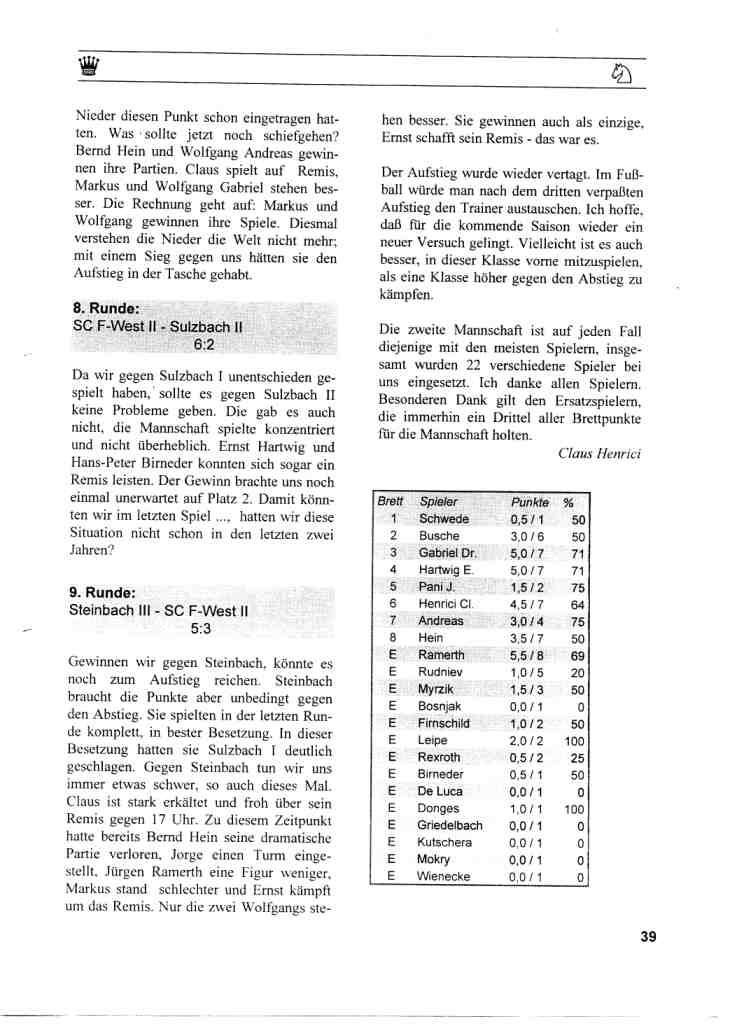 Nieder diesen Punkt schon eingetragen hatten. Was sollte jetzt noch schiefgehen? Bernd Hein und Wolfgang Andreas gewinnen ihre Partien. Claus spielt auf Remis, Markus und Wolfgang Gabriel stehen besser. Die Rechnung geht auf: Markus und Wolfgang gewinnen ihre Spiele. Diesmal verstehen die Nieder die Welt nicht mehr; mit einem Sieg gegen uns hätten sie den Aufstieg in der Tasche gehabt.

8. Runde:
SC F-West II - Sulzbach II
6:2

Da wir gegen Sulzbach I unentschieden gespielt haben, sollte es gegen Sulzbach II keine Probleme geben. Die gab es auch nicht, die Mannschaft spielte konzentriert und nicht überheblich. Ernst Hartwig und Hans-Peter Birneder konnten sich sogar ein Remis leisten. Der Gewinn brachte uns noch einmal unerwartet auf Platz 2. Damit könnten wir im letzten Spiel ..., hatten wir diese Situation nicht schon in den letzten zwei Jahren?

9. Runde:
Steinbach III - SC F-West II
5:3

Gewinnen wir gegen Steinbach, könnte es noch zum Aufstieg reichen. Steinbach braucht die Punkte aber unbedingt gegen den Abstieg. Sie spielten in der letzten Runde komplett, in bester Besetzung. In dieser Besetzung hatten sie Sulzbach I deutlich geschlagen. Gegen Steinbach tun wir uns immer etwas schwer, so auch dieses Mal. Claus ist stark erkältet und froh über sein Remis gegen 17 Uhr. Zu diesem Zeitpunkt hatte bereits Bernd Hein seine dramatische Partie verloren, Jorge einen Turm eingestellt, Jürgen Ramerth eine Figur weniger, Markus stand schlechter und Ernst kämpft um das Remis. Nur die zwei Wolfgangs stehen besser. Sie gewinnen auch als einzige, Ernst schafft sein Remis - das war es.

Der Aufstieg wurde wieder vertagt. Im Fußball würde man nach dem dritten verpaßten Aufstieg den Trainer austauschen. Ich hoffe, daß für die kommende Saison wieder ein neuer Versuch gelingt. Vielleicht ist es auch besser, in dieser Klasse vorne mitzuspielen, als eine Klasse höher gegen den Abstieg zu kämpfen.

Die zweite Mannschaft ist auf jeden Fall diejenige mit den meisten Spielern, insgesamt wurden 22 verschiedene Spieler bei uns eingesetzt. Ich danke allen Spielern. Besonderen Dank gilt den Ersatzspielern, die immerhin ein Drittel aller Brettpunkte für die Mannschaft holten.

Claus Henrici

| Brett | Spieler | Punkte | % |
|---|---|---|---|
| 1 | Schwede | 0,5 / 1 | 50 |
| 2 | Busche | 3,0 / 6 | 50 |
| 3 | Gabriel Dr. | 5,0 / 7 | 71 |
| 4 | Hartwig E. | 5,0 / 7 | 71 |
| 5 | Pani J. | 1,5 / 2 | 75 |
| 6 | Henrici Cl. | 4,5 / 7 | 64 |
| 7 | Andreas | 3,0 / 4 | 75 |
| 8 | Hein | 3,5 / 7 | 50 |
| E | Ramerth | 5,5 / 8 | 69 |
| E | Rudniev | 1,0 / 5 | 20 |
| E | Myrzik | 1,5 / 3 | 50 |
| E | Bosnjak | 0,0 / 1 | 0 |
| E | Firnschild | 1,0 / 2 | 50 |
| E | Leipe | 2,0 / 2 | 100 |
| E | Rexroth | 0,5 / 2 | 25 |
| E | Birneder | 0,5 / 1 | 50 |
| E | De Luca | 0,0 / 1 | 0 |
| E | Donges | 1,0 / 1 | 100 |
| E | Griedelbach | 0,0 / 1 | 0 |
| E | Kutschera | 0,0 / 1 | 0 |
| E | Mokry | 0,0 / 1 | 0 |
| E | Wienecke | 0,0 / 1 | 0 |

39